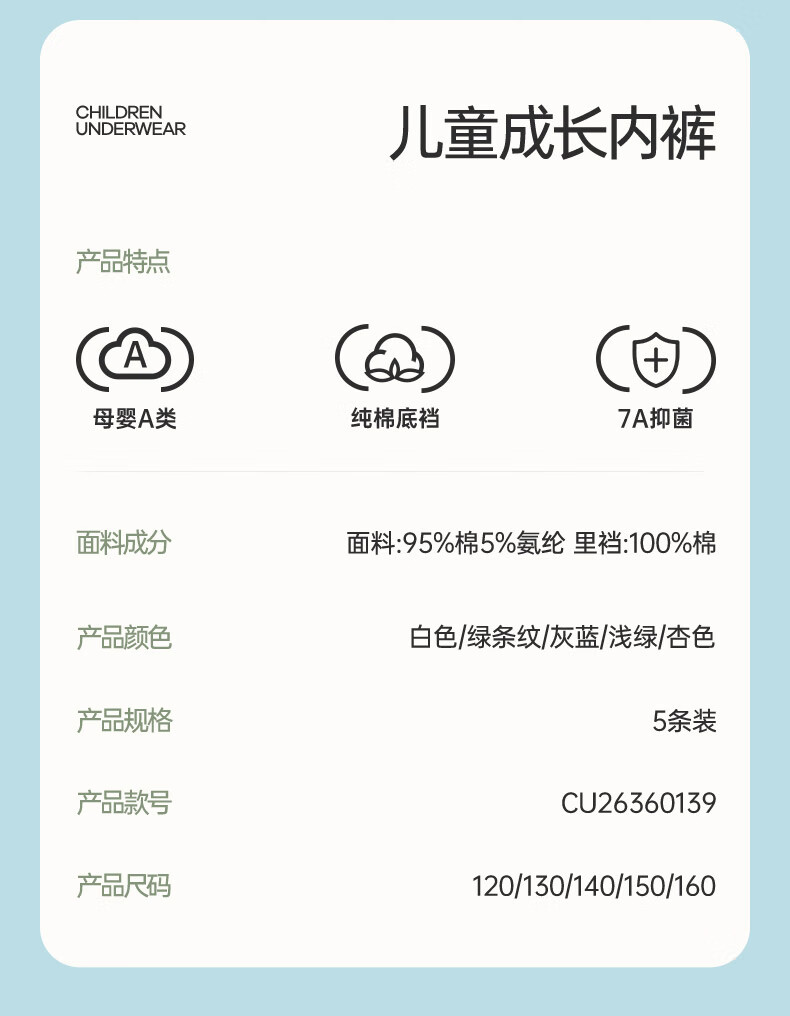 CHILDREN
UNDERWEAR

儿童成长内裤

产品特点

A

母婴A类

纯棉底裆

7A抑菌

面料成分 面料:95%棉5%氨纶 里裆:100%棉

产品颜色 白色/绿条纹/灰蓝/浅绿/杏色

产品规格 5条装

产品款号 CU26360139

产品尺码 120/130/140/150/160